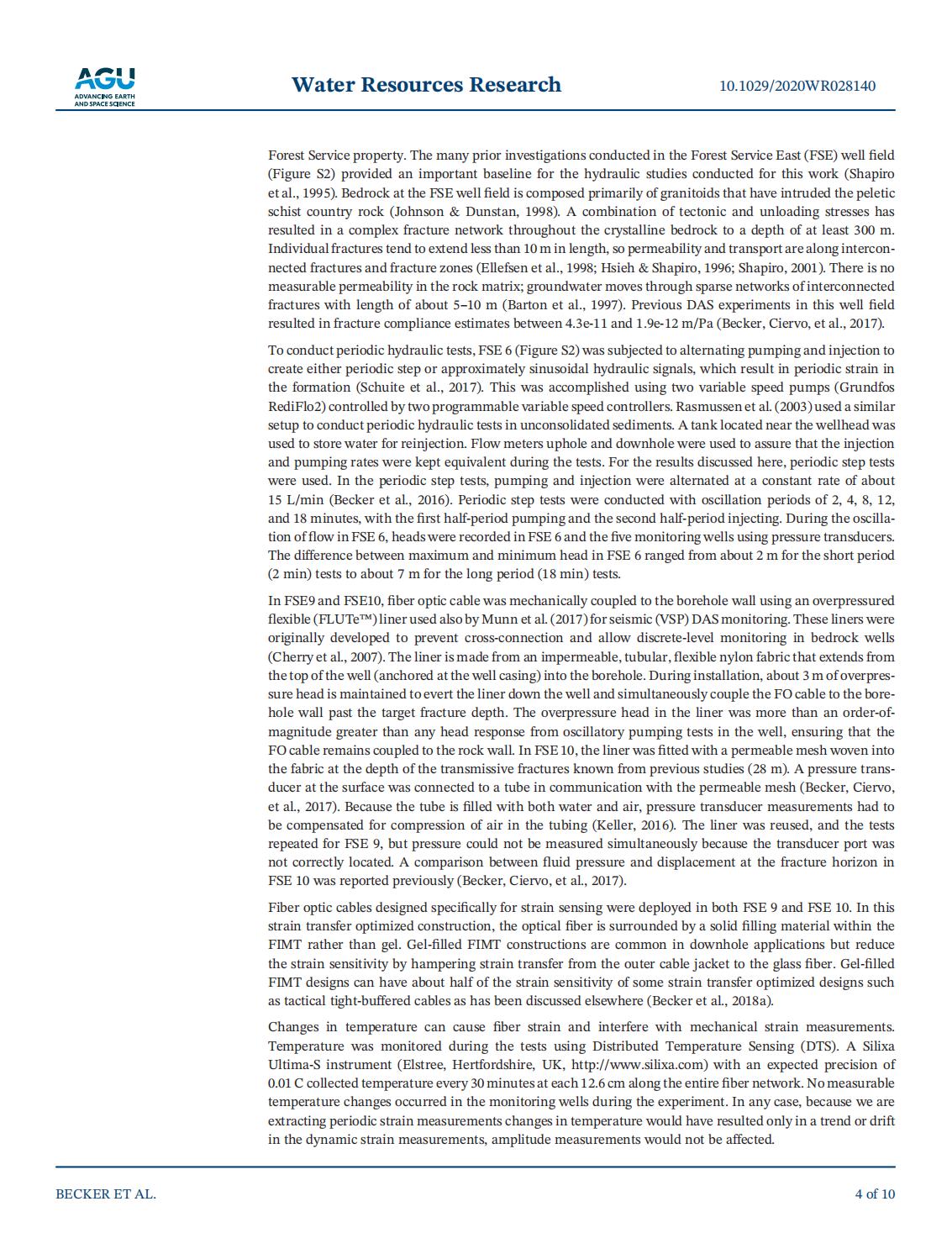 AGU
ADVANCING EARTH AND SPACE SCIENCE

Water Resources Research

10.1029/2020WR028140

Forest Service property. The many prior investigations conducted in the Forest Service East (FSE) well field (Figure S2) provided an important baseline for the hydraulic studies conducted for this work (Shapiro et al., 1995). Bedrock at the FSE well field is composed primarily of granitoids that have intruded the peletic schist country rock (Johnson & Dunstan, 1998). A combination of tectonic and unloading stresses has resulted in a complex fracture network throughout the crystalline bedrock to a depth of at least 300 m. Individual fractures tend to extend less than 10 m in length, so permeability and transport are along interconnected fractures and fracture zones (Ellefsen et al., 1998; Hsieh & Shapiro, 1996; Shapiro, 2001). There is no measurable permeability in the rock matrix; groundwater moves through sparse networks of interconnected fractures with length of about 5–10 m (Barton et al., 1997). Previous DAS experiments in this well field resulted in fracture compliance estimates between 4.3e-11 and 1.9e-12 m/Pa (Becker, Ciervo, et al., 2017).

To conduct periodic hydraulic tests, FSE 6 (Figure S2) was subjected to alternating pumping and injection to create either periodic step or approximately sinusoidal hydraulic signals, which result in periodic strain in the formation (Schuite et al., 2017). This was accomplished using two variable speed pumps (Grundfos RediFlo2) controlled by two programmable variable speed controllers. Rasmussen et al. (2003) used a similar setup to conduct periodic hydraulic tests in unconsolidated sediments. A tank located near the wellhead was used to store water for reinjection. Flow meters uphole and downhole were used to assure that the injection and pumping rates were kept equivalent during the tests. For the results discussed here, periodic step tests were used. In the periodic step tests, pumping and injection were alternated at a constant rate of about 15 L/min (Becker et al., 2016). Periodic step tests were conducted with oscillation periods of 2, 4, 8, 12, and 18 minutes, with the first half-period pumping and the second half-period injecting. During the oscillation of flow in FSE 6, heads were recorded in FSE 6 and the five monitoring wells using pressure transducers. The difference between maximum and minimum head in FSE 6 ranged from about 2 m for the short period (2 min) tests to about 7 m for the long period (18 min) tests.

In FSE9 and FSE10, fiber optic cable was mechanically coupled to the borehole wall using an overpressured flexible (FLUTe™) liner used also by Munn et al. (2017) for seismic (VSP) DAS monitoring. These liners were originally developed to prevent cross-connection and allow discrete-level monitoring in bedrock wells (Cherry et al., 2007). The liner is made from an impermeable, tubular, flexible nylon fabric that extends from the top of the well (anchored at the well casing) into the borehole. During installation, about 3 m of overpressure head is maintained to evert the liner down the well and simultaneously couple the FO cable to the borehole wall past the target fracture depth. The overpressure head in the liner was more than an order-of-magnitude greater than any head response from oscillatory pumping tests in the well, ensuring that the FO cable remains coupled to the rock wall. In FSE 10, the liner was fitted with a permeable mesh woven into the fabric at the depth of the transmissive fractures known from previous studies (28 m). A pressure transducer at the surface was connected to a tube in communication with the permeable mesh (Becker, Ciervo, et al., 2017). Because the tube is filled with both water and air, pressure transducer measurements had to be compensated for compression of air in the tubing (Keller, 2016). The liner was reused, and the tests repeated for FSE 9, but pressure could not be measured simultaneously because the transducer port was not correctly located. A comparison between fluid pressure and displacement at the fracture horizon in FSE 10 was reported previously (Becker, Ciervo, et al., 2017).

Fiber optic cables designed specifically for strain sensing were deployed in both FSE 9 and FSE 10. In this strain transfer optimized construction, the optical fiber is surrounded by a solid filling material within the FIMT rather than gel. Gel-filled FIMT constructions are common in downhole applications but reduce the strain sensitivity by hampering strain transfer from the outer cable jacket to the glass fiber. Gel-filled FIMT designs can have about half of the strain sensitivity of some strain transfer optimized designs such as tactical tight-buffered cables as has been discussed elsewhere (Becker et al., 2018a).

Changes in temperature can cause fiber strain and interfere with mechanical strain measurements. Temperature was monitored during the tests using Distributed Temperature Sensing (DTS). A Silixa Ultima-S instrument (Elstree, Hertfordshire, UK, http://www.silixa.com) with an expected precision of 0.01 C collected temperature every 30 minutes at each 12.6 cm along the entire fiber network. No measurable temperature changes occurred in the monitoring wells during the experiment. In any case, because we are extracting periodic strain measurements changes in temperature would have resulted only in a trend or drift in the dynamic strain measurements, amplitude measurements would not be affected.

BECKER ET AL.

4 of 10